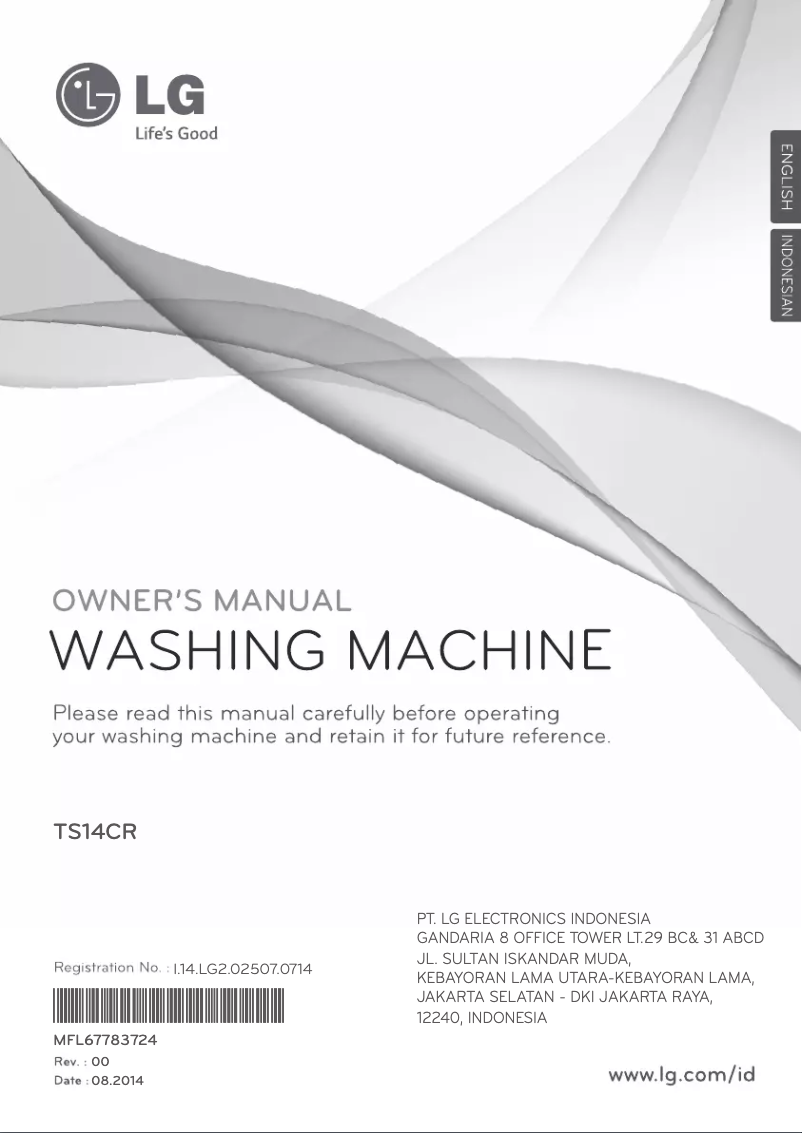 LG
Life's Good

ENGLISH
INDONESIAN

OWNER'S MANUAL
WASHING MACHINE

Please read this manual carefully before operating your washing machine and retain it for future reference.

TS14CR

Registration No. : I.14.LG2.02507.0714

MFL67783724
Rev. : 00
Date : 08.2014

PT. LG ELECTRONICS INDONESIA
GANDARIA 8 OFFICE TOWER LT.29 BC& 31 ABCD
JL. SULTAN ISKANDAR MUDA,
KEBAYORAN LAMA UTARA-KEBAYORAN LAMA,
JAKARTA SELATAN - DKI JAKARTA RAYA,
12240, INDONESIA

www.lg.com/id